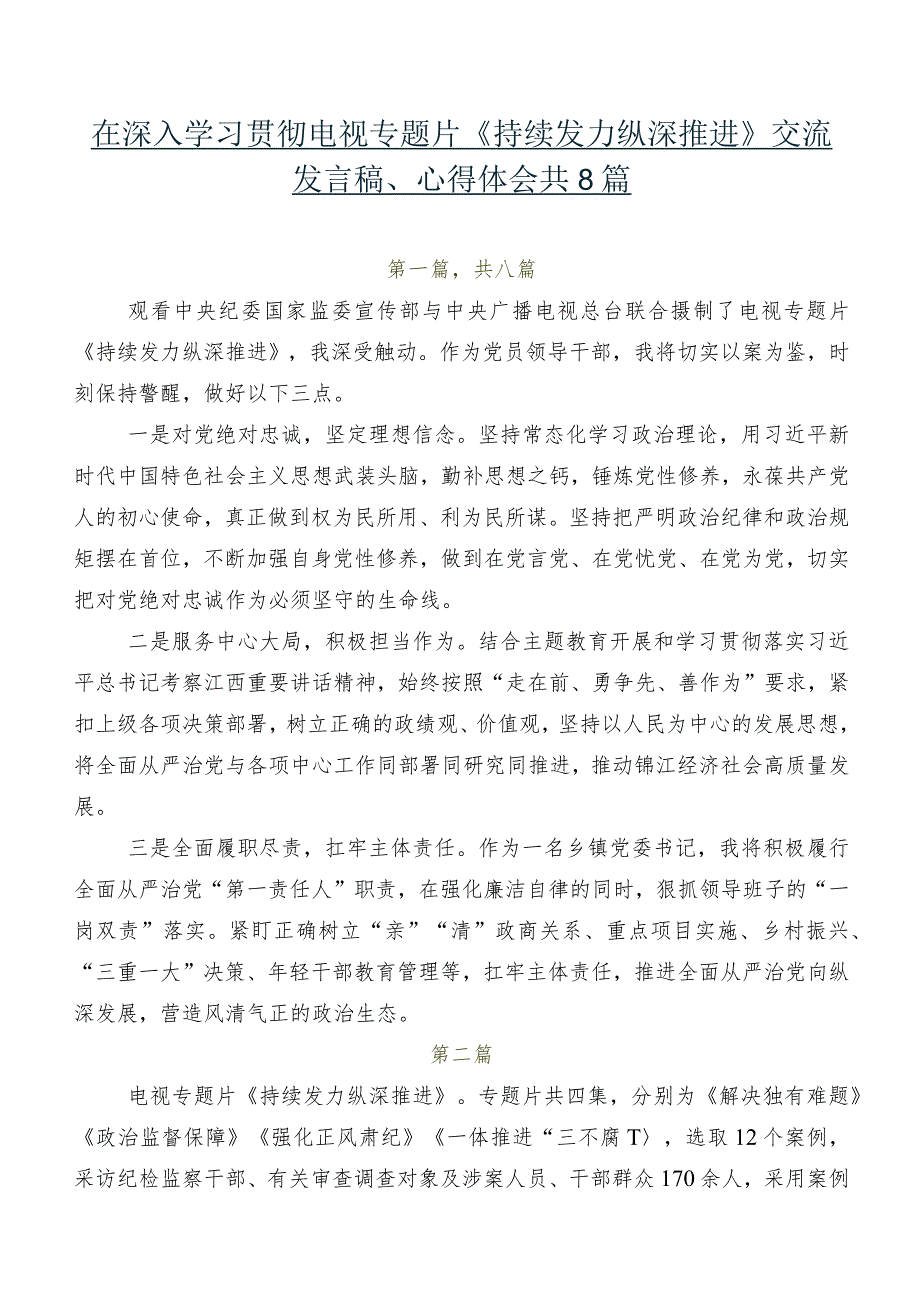 在深入学习贯彻电视专题片《持续发力纵深推进》交流发言稿、心得体会共8篇

第一篇，共八篇

观看中央纪委国家监委宣传部与中央广播电视总台联合摄制了电视专题片《持续发力纵深推进》，我深受触动。作为党员领导干部，我将切实以案为鉴，时刻保持警醒，做好以下三点。

一是对党绝对忠诚，坚定理想信念。坚持常态化学习政治理论，用习近平新时代中国特色社会主义思想武装头脑，勤补思想之钙，锤炼党性修养，永葆共产党人的初心使命，真正做到权为民所用、利为民所谋。坚持把严明政治纪律和政治规矩摆在首位，不断加强自身党性修养，做到在党言党、在党忧党、在党为党，切实把对党绝对忠诚作为必须坚守的生命线。

二是服务中心大局，积极担当作为。结合主题教育开展和学习贯彻落实习近平总书记考察江西重要讲话精神，始终按照“走在前、勇争先、善作为”要求，紧扣上级各项决策部署，树立正确的政绩观、价值观，坚持以人民为中心的发展思想，将全面从严治党与各项中心工作同部署同研究同推进，推动锦江经济社会高质量发展。

三是全面履职尽责，扛牢主体责任。作为一名乡镇党委书记，我将积极履行全面从严治党“第一责任人”职责，在强化廉洁自律的同时，狠抓领导班子的“一岗双责”落实。紧盯正确树立“亲”“清”政商关系、重点项目实施、乡村振兴、“三重一大”决策、年轻干部教育管理等，扛牢主体责任，推进全面从严治党向纵深发展，营造风清气正的政治生态。

第二篇

电视专题片《持续发力纵深推进》。专题片共四集，分别为《解决独有难题》《政治监督保障》《强化正风肃纪》《一体推进“三不腐T〉，选取12个案例，采访纪检监察干部、有关审查调查对象及涉案人员、干部群众170余人，采用案例